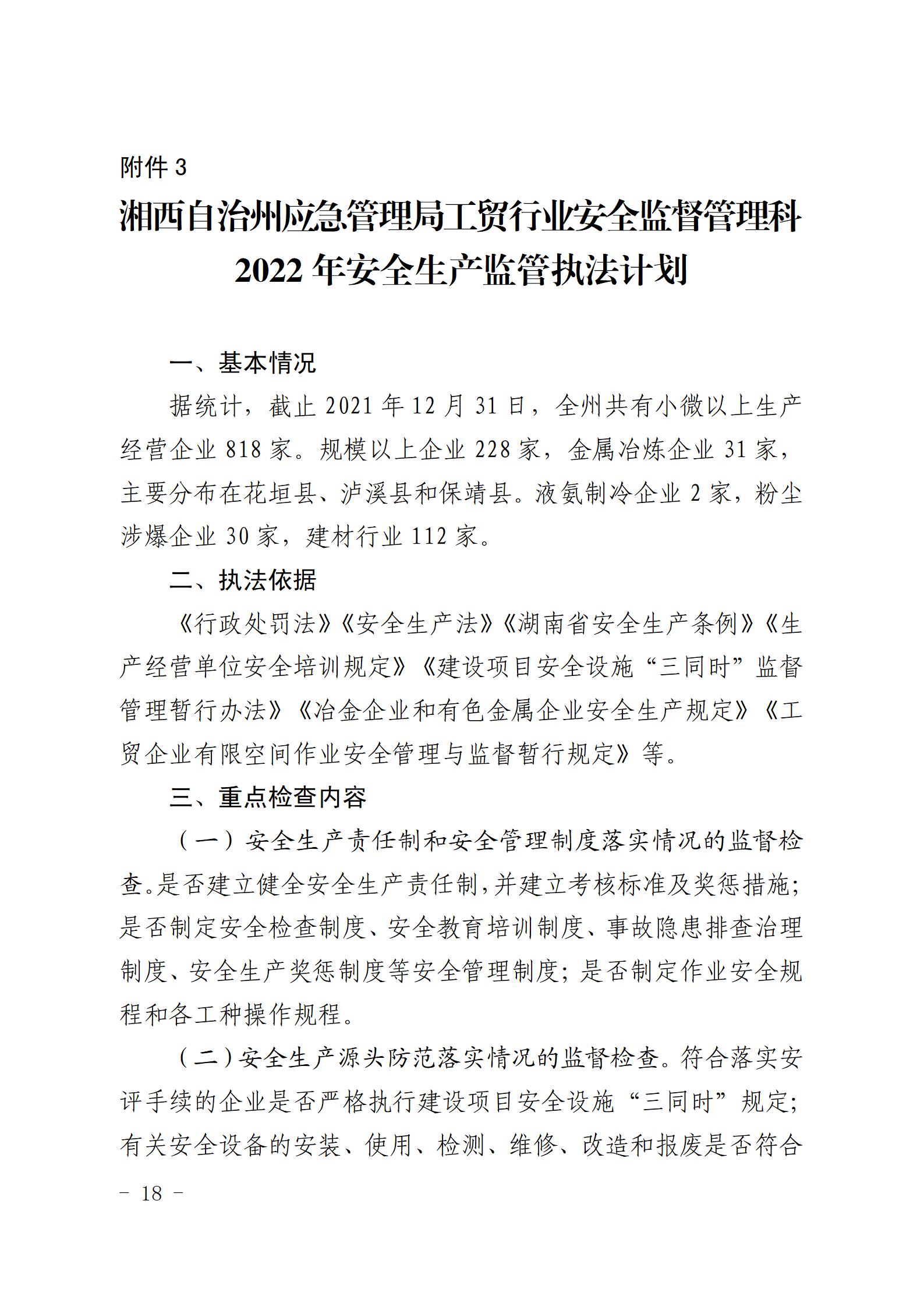 附件 3

湘西自治州应急管理局工贸行业安全监督管理科 2022 年安全生产监管执法计划

一、基本情况

据统计，截止 2021 年 12 月 31 日，全州共有小微以上生产经营企业 818 家。规模以上企业 228 家，金属冶炼企业 31 家，主要分布在花垣县、泸溪县和保靖县。液氨制冷企业 2 家，粉尘涉爆企业 30 家，建材行业 112 家。

二、执法依据

《行政处罚法》《安全生产法》《湖南省安全生产条例》《生产经营单位安全培训规定》《建设项目安全设施“三同时”监督管理暂行办法》《冶金企业和有色金属企业安全生产规定》《工贸企业有限空间作业安全管理与监督暂行规定》等。

三、重点检查内容

（一）安全生产责任制和安全管理制度落实情况的监督检查。是否建立健全安全生产责任制，并建立考核标准及奖惩措施；是否制定安全检查制度、安全教育培训制度、事故隐患排查治理制度、安全生产奖惩制度等安全管理制度；是否制定作业安全规程和各工种操作规程。

（二）安全生产源头防范落实情况的监督检查。符合落实安评手续的企业是否严格执行建设项目安全设施“三同时”规定；有关安全设备的安装、使用、检测、维修、改造和报废是否符合

－ 18 －